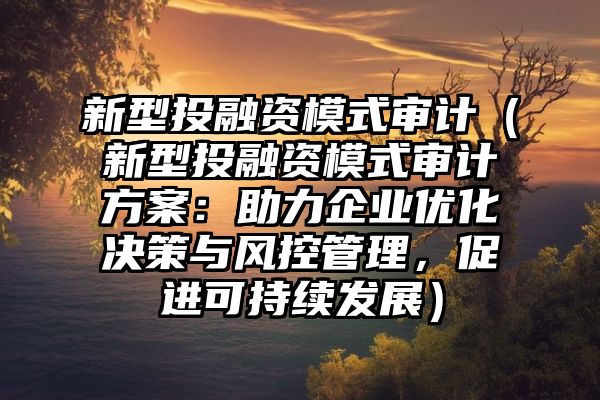 新型投融资模式审计（新型投融资模式审计方案：助力企业优化决策与风控管理，促进可持续发展）